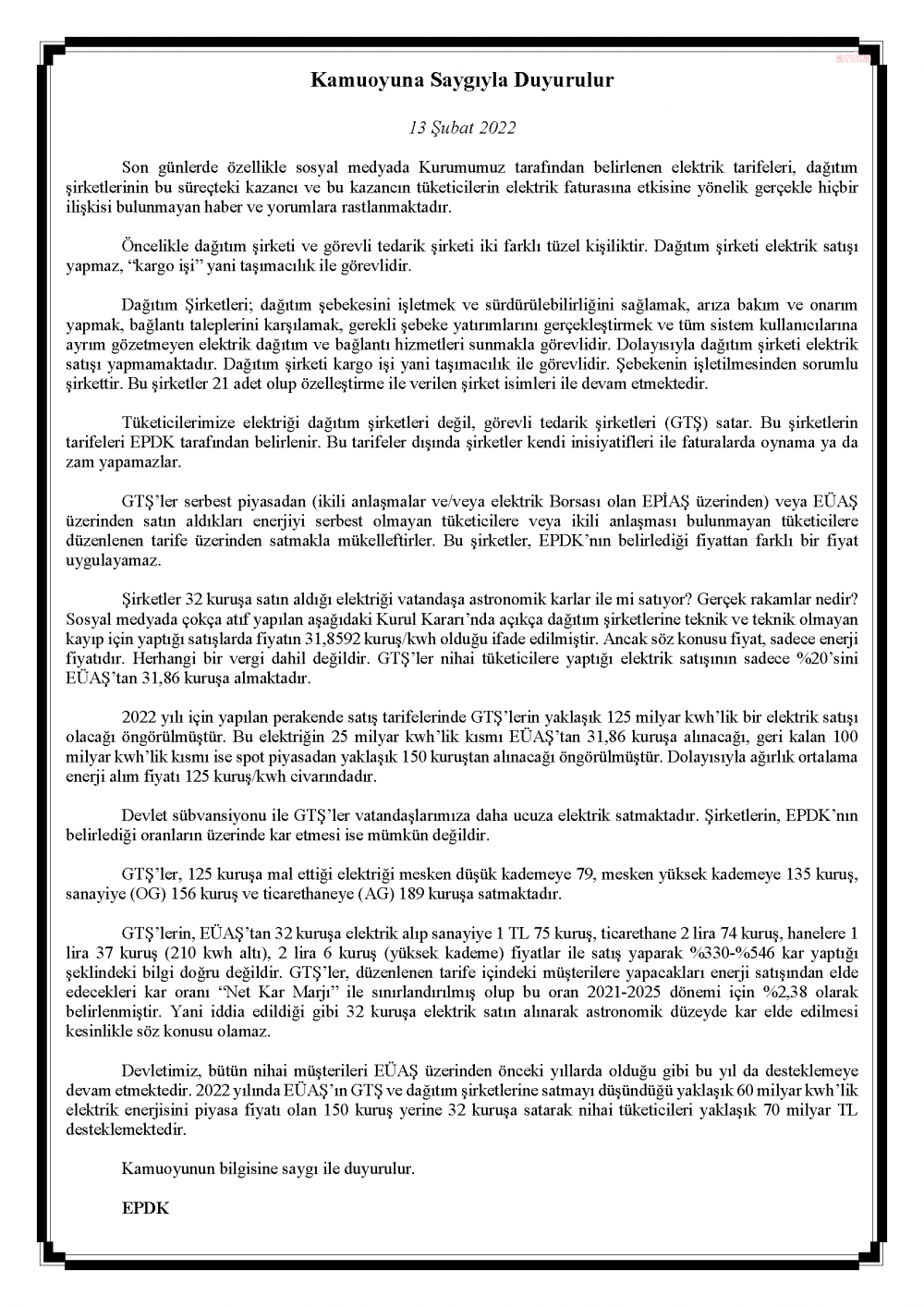 anka

Kamuoyuna Saygıyla Duyurulur

13 Şubat 2022

Son günlerde özellikle sosyal medyada Kurumumuz tarafından belirlenen elektrik tarifeleri, dağıtım şirketlerinin bu süreçteki kazancı ve bu kazancın tüketicilerin elektrik faturasına etkisine yönelik gerçekle hiçbir ilişkisi bulunmayan haber ve yorumlara rastlanmaktadır.

Öncelikle dağıtım şirketi ve görevli tedarik şirketi iki farklı tüzel kişiliktir. Dağıtım şirketi elektrik satışı yapmaz, "kargo işi" yani taşımacılık ile görevlidir.

Dağıtım Şirketleri; dağıtım şebekesini işletmek ve sürdürülebilirliğini sağlamak, arıza bakım ve onarım yapmak, bağlantı taleplerini karşılamak, gerekli şebeke yatırımlarını gerçekleştirmek ve tüm sistem kullanıcılarına ayrım gözetmeyen elektrik dağıtım ve bağlantı hizmetleri sunmakla görevlidir. Dolayısıyla dağıtım şirketi elektrik satışı yapmamaktadır. Dağıtım şirketi kargo işi yani taşımacılık ile görevlidir. Şebekenin işletilmesinden sorumlu şirkettir. Bu şirketler 21 adet olup özelleştirme ile verilen şirket isimleri ile devam etmektedir.

Tüketicilerimize elektriği dağıtım şirketleri değil, görevli tedarik şirketleri (GTŞ) satar. Bu şirketlerin tarifeleri EPDK tarafından belirlenir. Bu tarifeler dışında şirketler kendi inisiyatifleri ile faturalarda oynama ya da zam yapamazlar.

GTŞ'ler serbest piyasadan (ikili anlaşmalar ve/veya elektrik Borsası olan EPİAŞ üzerinden) veya EÜAŞ üzerinden satın aldıkları enerjiyi serbest olmayan tüketicilere veya ikili anlaşması bulunmayan tüketicilere düzenlenen tarife üzerinden satmakla mükelleftirler. Bu şirketler, EPDK'nın belirlediği fiyattan farklı bir fiyat uygulayamaz.

Şirketler 32 kuruşa satın aldığı elektriği vatandaşa astronomik karlar ile mi satıyor? Gerçek rakamlar nedir? Sosyal medyada çokça atıf yapılan aşağıdaki Kurul Kararı'nda açıkça dağıtım şirketlerine teknik ve teknik olmayan kayıp için yaptığı satışlarda fiyatın 31,8592 kuruş/kwh olduğu ifade edilmiştir. Ancak söz konusu fiyat, sadece enerji fiyatıdır. Herhangi bir vergi dahil değildir. GTŞ'ler nihai tüketicilere yaptığı elektrik satışının sadece %20'sini EÜAŞ'tan 31,86 kuruşa almaktadır.

2022 yılı için yapılan perakende satış tarifelerinde GTŞ'lerin yaklaşık 125 milyar kwh'lik bir elektrik satışı olacağı öngörülmüştür. Bu elektriğin 25 milyar kwh'lik kısmı EÜAŞ'tan 31,86 kuruşa alınacağı, geri kalan 100 milyar kwh'lik kısmı ise spot piyasadan yaklaşık 150 kuruştan alınacağı öngörülmüştür. Dolayısıyla ağırlık ortalama enerji alım fiyatı 125 kuruş/kwh civarındadır.

Devlet sübvansiyonu ile GTŞ'ler vatandaşlarımıza daha ucuza elektrik satmaktadır. Şirketlerin, EPDK'nın belirlediği oranların üzerinde kar etmesi ise mümkün değildir.

GTŞ'ler, 125 kuruşa mal ettiği elektriği mesken düşük kademeye 79, mesken yüksek kademeye 135 kuruş, sanayiye (OG) 156 kuruş ve ticarethaneye (AG) 189 kuruşa satmaktadır.

GTŞ'lerin, EÜAŞ'tan 32 kuruşa elektrik alıp sanayiye 1 TL 75 kuruş, ticarethane 2 lira 74 kuruş, hanelere 1 lira 37 kuruş (210 kwh altı), 2 lira 6 kuruş (yüksek kademe) fiyatlar ile satış yaparak %330-%546 kar yaptığı şeklindeki bilgi doğru değildir. GTŞ'ler, düzenlenen tarife içindeki müşterilere yapacakları enerji satışından elde edecekleri kar oranı "Net Kar Marjı" ile sınırlandırılmış olup bu oran 2021-2025 dönemi için %2,38 olarak belirlenmiştir. Yani iddia edildiği gibi 32 kuruşa elektrik satın alınarak astronomik düzeyde kar elde edilmesi kesinlikle söz konusu olamaz.

Devletimiz, bütün nihai müşterileri EÜAŞ üzerinden önceki yıllarda olduğu gibi bu yıl da desteklemeye devam etmektedir. 2022 yılında EÜAŞ'ın GTŞ ve dağıtım şirketlerine satmayı düşündüğü yaklaşık 60 milyar kwh'lik elektrik enerjisini piyasa fiyatı olan 150 kuruş yerine 32 kuruşa satarak nihai tüketicileri yaklaşık 70 milyar TL desteklemektedir.

Kamuoyunun bilgisine saygı ile duyurulur.

EPDK